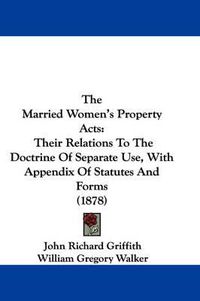 The Married Women's Property Acts: Their Relations To The Doctrine Of Separate Use, With Appendix Of Statutes And Forms (1878)

John Richard Griffith
William Gregory Walker